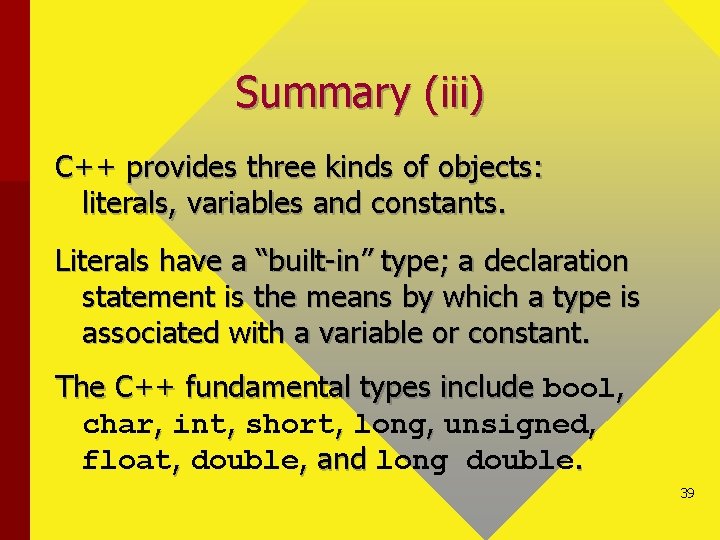 Summary (iii)

C++ provides three kinds of objects: literals, variables and constants.

Literals have a “built-in” type; a declaration statement is the means by which a type is associated with a variable or constant.

The C++ fundamental types include bool, char, int, short, long, unsigned, float, double, and long double.

39